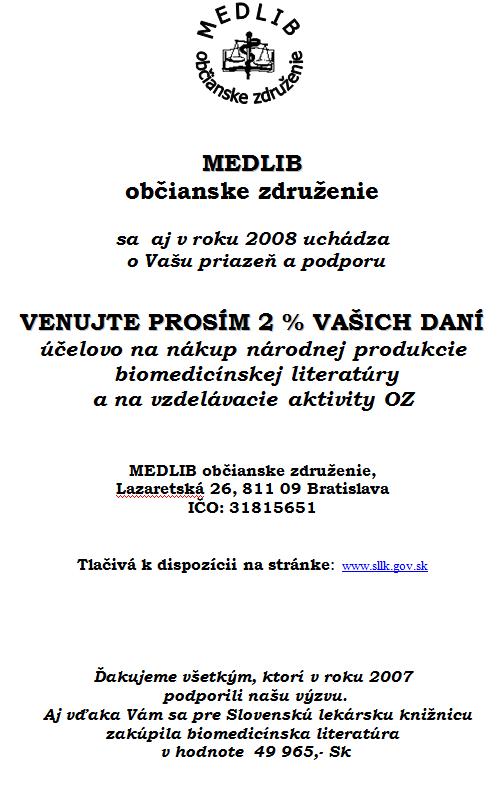 MEDLIB
občianske združenie

MEDLIB
občianske združenie

sa aj v roku 2008 uchádza
o Vašu priazeň a podporu

VENUJTE PROSÍM 2 % VAŠICH DANÍ
účelovo na nákup národnej produkcie
biomedicínskej literatúry
a na vzdelávacie aktivity OZ

MEDLIB občianske združenie,
Lazaretská 26, 811 09 Bratislava
IČO: 31815651

Tlačivá k dispozícii na stránke: www.sllk.gov.sk

Ďakujeme všetkým, ktorí v roku 2007
podporili našu výzvu.
Aj vďaka Vám sa pre Slovenskú lekársku knižnicu
zakúpila biomedicínska literatúra
v hodnote 49 965,- Sk